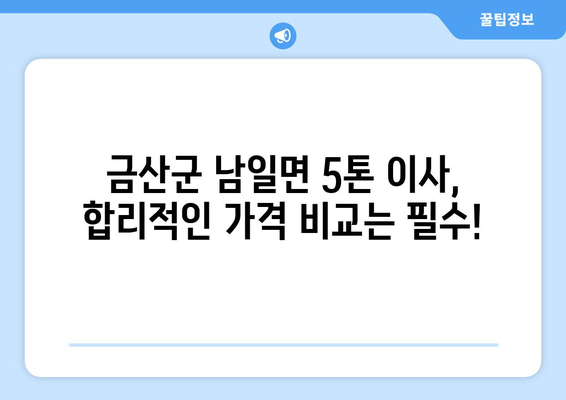 꿀팁정보

금산군 남일면 5톤 이사, 합리적인 가격 비교는 필수!